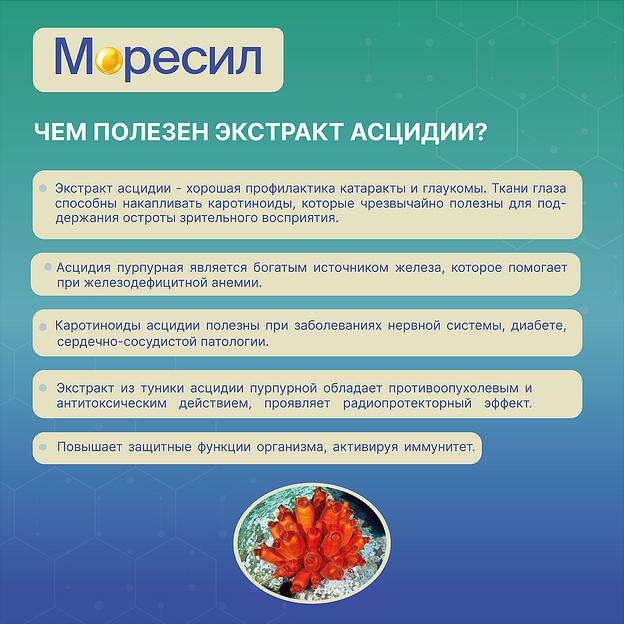 Моресил

ЧЕМ ПОЛЕЗЕН ЭКСТРАКТ АСЦИДИИ?

Экстракт асцидии - хорошая профилактика катаракты и глаукомы. Ткани глаза способны накапливать каротиноиды, которые чрезвычайно полезны для поддержания остроты зрительного восприятия.

Асцидия пурпурная является богатым источником железа, которое помогает при железодефицитной анемии.

Каротиноиды асцидии полезны при заболеваниях нервной системы, диабете, сердечно-сосудистой патологии.

Экстракт из туники асцидии пурпурной обладает противоопухолевым и антитоксическим действием, проявляет радиопротекторный эффект.

Повышает защитные функции организма, активируя иммунитет.